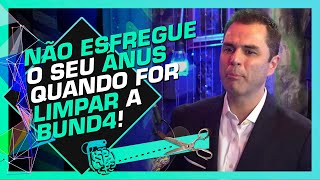 NÃO ESFREGUE O SEU ÂNUS QUANDO FOR LIMPAR A BUND4!